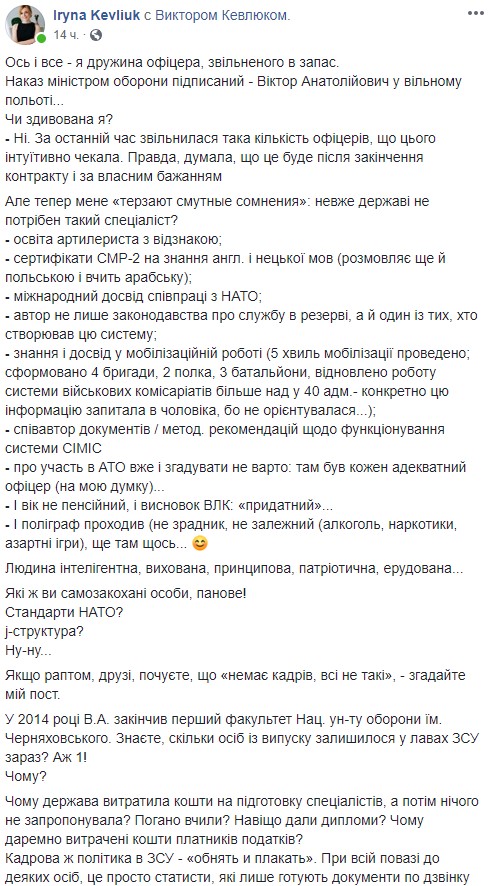 Iryna Kevliuk с Виктором Кевлюком.
14 ч.

Ось і все - я дружина офіцера, звільненого в запас.
Наказ міністром оборони підписаний - Віктор Анатолійович у вільному польоті...
Чи здивована я?
- Ні. За останній час звільнилася така кількість офіцерів, що цього інтуїтивно чекала. Правда, думала, що це буде після закінчення контракту і за власним бажанням

Але тепер мене «терзают смутные сомнения»: невже державі не потрібен такий спеціаліст?
- освіта артилериста з відзнакою;
- сертифікати СМР-2 на знання англ. і нецької мов (розмовляє ще й польською і вчить арабську);
- міжнародний досвід співпраці з НАТО;
- автор не лише законодавства про службу в резерві, а й один із тих, хто створював цю систему;
- знання і досвід у мобілізаційній роботі (5 хвиль мобілізації проведено; сформовано 4 бригади, 2 полка, 3 батальйони, відновлено роботу системи військових комісаріатів більше над у 40 адм.- конкретно цю інформацію запитала в чоловіка, бо не орієнтувалася...);
- співавтор документів / метод. рекомендацій щодо функціонування системи СІМІС
- про участь в АТО вже і згадувати не варто: там був кожен адекватний офіцер (на мою думку)...
- І вік не пенсійний, і висновок ВЛК: «придатний»...
- І поліграф проходив (не зрадник, не залежний (алкоголь, наркотики, азартні ігри), ще там щось... 😊

Людина інтелігентна, вихована, принципова, патріотична, ерудована...

Які ж ви самозакохані особи, панове!
Стандарти НАТО?
j-структура?
Ну-ну...

Якщо раптом, друзі, почуєте, що «немає кадрів, всі не такі», - згадайте мій пост.

У 2014 році В.А. закінчив перший факультет Нац. ун-ту оборони ім. Черняховського. Знаєте, скільки осіб із випуску залишилося у лавах ЗСУ зараз? Аж 1!
Чому?

Чому держава витратила кошти на підготовку спеціалістів, а потім нічого не запропонувала? Погано вчили? Навіщо дали дипломи? Чому даремно витрачені кошти платників податків?
Кадрова ж політика в ЗСУ - «обнять и плакать». При всій повазі до деяких осіб, це просто статисти, які лише готують документи по дзвінку